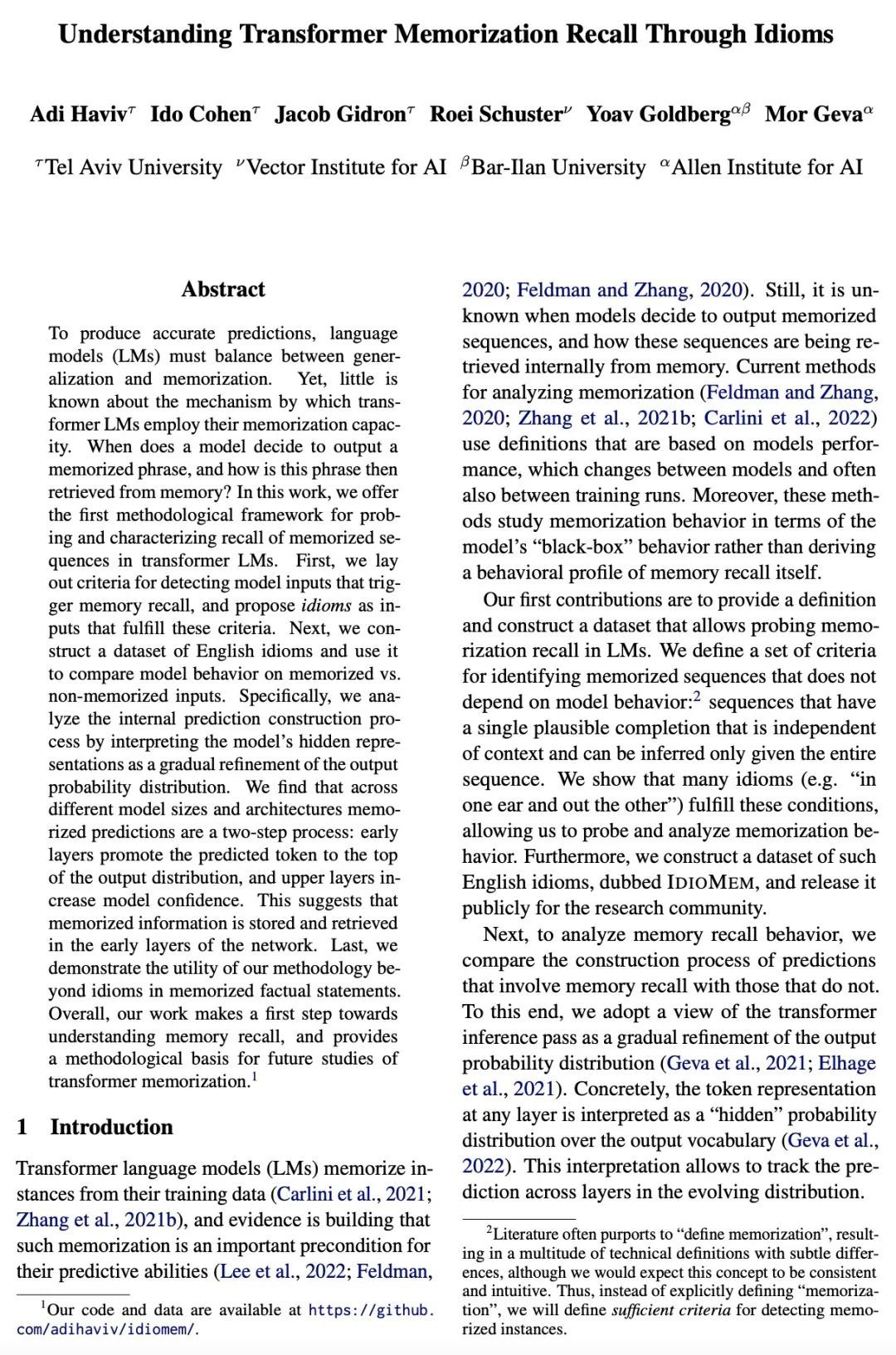 Understanding Transformer Memorization Recall Through Idioms

Adi Haviv$^{\tau}$ Ido Cohen$^{\tau}$ Jacob Gidron$^{\tau}$ Roei Schuster$^{\nu}$ Yoav Goldberg$^{\alpha\beta}$ Mor Geva$^{\alpha}$

$^{\tau}$Tel Aviv University $^{\nu}$Vector Institute for AI $^{\beta}$Bar-Ilan University $^{\alpha}$Allen Institute for AI

Abstract

To produce accurate predictions, language models (LMs) must balance between generalization and memorization. Yet, little is known about the mechanism by which transformer LMs employ their memorization capacity. When does a model decide to output a memorized phrase, and how is this phrase then retrieved from memory? In this work, we offer the first methodological framework for probing and characterizing recall of memorized sequences in transformer LMs. First, we lay out criteria for detecting model inputs that trigger memory recall, and propose idioms as inputs that fulfill these criteria. Next, we construct a dataset of English idioms and use it to compare model behavior on memorized vs. non-memorized inputs. Specifically, we analyze the internal prediction construction process by interpreting the model's hidden representations as a gradual refinement of the output probability distribution. We find that across different model sizes and architectures memorized predictions are a two-step process: early layers promote the predicted token to the top of the output distribution, and upper layers increase model confidence. This suggests that memorized information is stored and retrieved in the early layers of the network. Last, we demonstrate the utility of our methodology beyond idioms in memorized factual statements. Overall, our work makes a first step towards understanding memory recall, and provides a methodological basis for future studies of transformer memorization.$^1$

1 Introduction

Transformer language models (LMs) memorize instances from their training data (Carlini et al., 2021; Zhang et al., 2021b), and evidence is building that such memorization is an important precondition for their predictive abilities (Lee et al., 2022; Feldman, 2020; Feldman and Zhang, 2020). Still, it is unknown when models decide to output memorized sequences, and how these sequences are being retrieved internally from memory. Current methods for analyzing memorization (Feldman and Zhang, 2020; Zhang et al., 2021b; Carlini et al., 2022) use definitions that are based on models performance, which changes between models and often also between training runs. Moreover, these methods study memorization behavior in terms of the model's "black-box" behavior rather than deriving a behavioral profile of memory recall itself.

Our first contributions are to provide a definition and construct a dataset that allows probing memorization recall in LMs. We define a set of criteria for identifying memorized sequences that does not depend on model behavior:$^2$ sequences that have a single plausible completion that is independent of context and can be inferred only given the entire sequence. We show that many idioms (e.g. "in one ear and out the other") fulfill these conditions, allowing us to probe and analyze memorization behavior. Furthermore, we construct a dataset of such English idioms, dubbed IDIOMEM, and release it publicly for the research community.

Next, to analyze memory recall behavior, we compare the construction process of predictions that involve memory recall with those that do not. To this end, we adopt a view of the transformer inference pass as a gradual refinement of the output probability distribution (Geva et al., 2021; Elhage et al., 2021). Concretely, the token representation at any layer is interpreted as a "hidden" probability distribution over the output vocabulary (Geva et al., 2022). This interpretation allows to track the prediction across layers in the evolving distribution.

$^1$Our code and data are available at https://github.com/adihaviv/idiomem/.

$^2$Literature often purports to "define memorization", resulting in a multitude of technical definitions with subtle differences, although we would expect this concept to be consistent and intuitive. Thus, instead of explicitly defining "memorization", we will define sufficient criteria for detecting memorized instances.